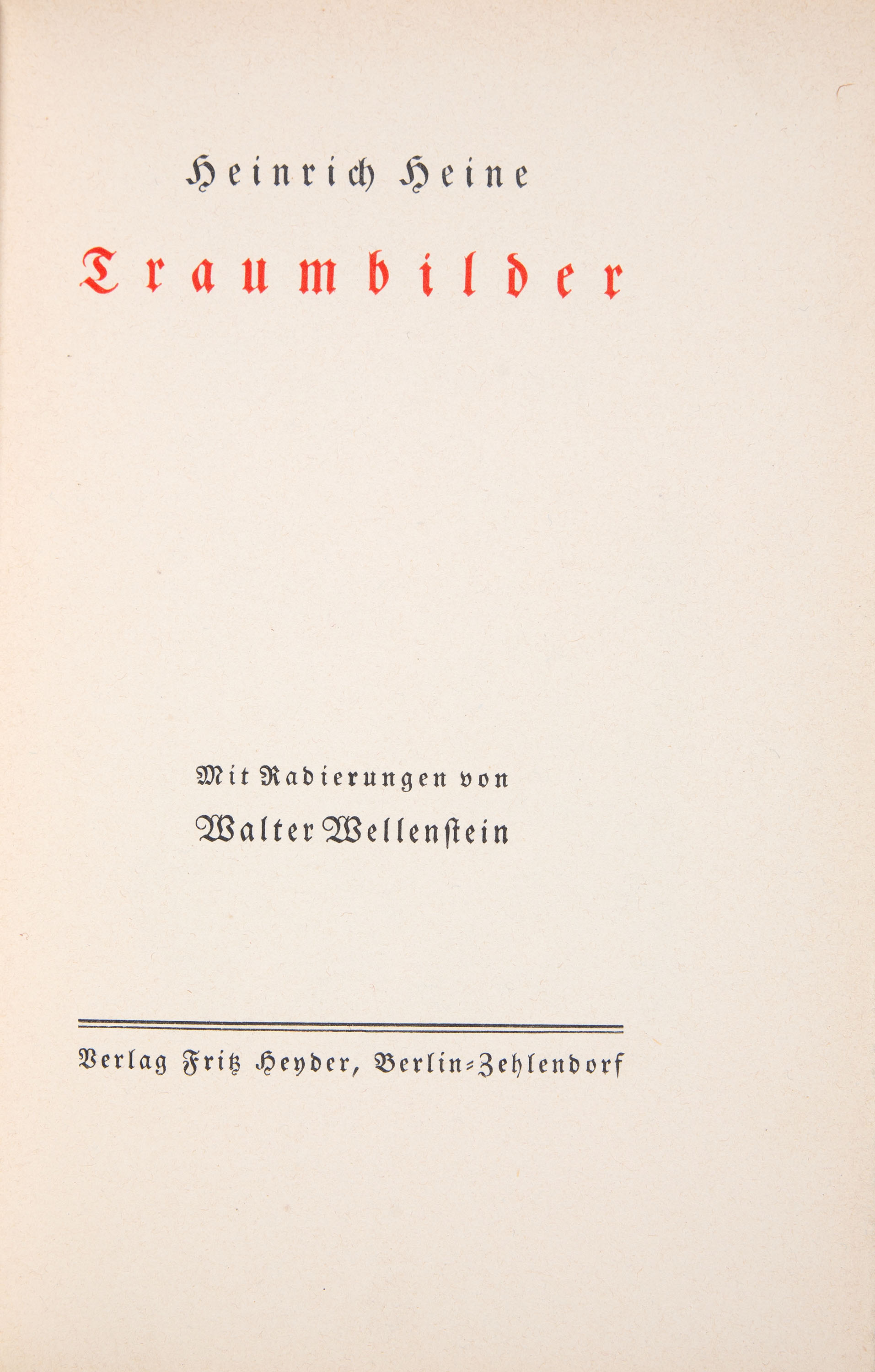 Heinrich Heine

Traumbilder

Mit Radierungen von

Walter Wellenstein

Verlag Fritz Heyder, Berlin-Zehlendorf